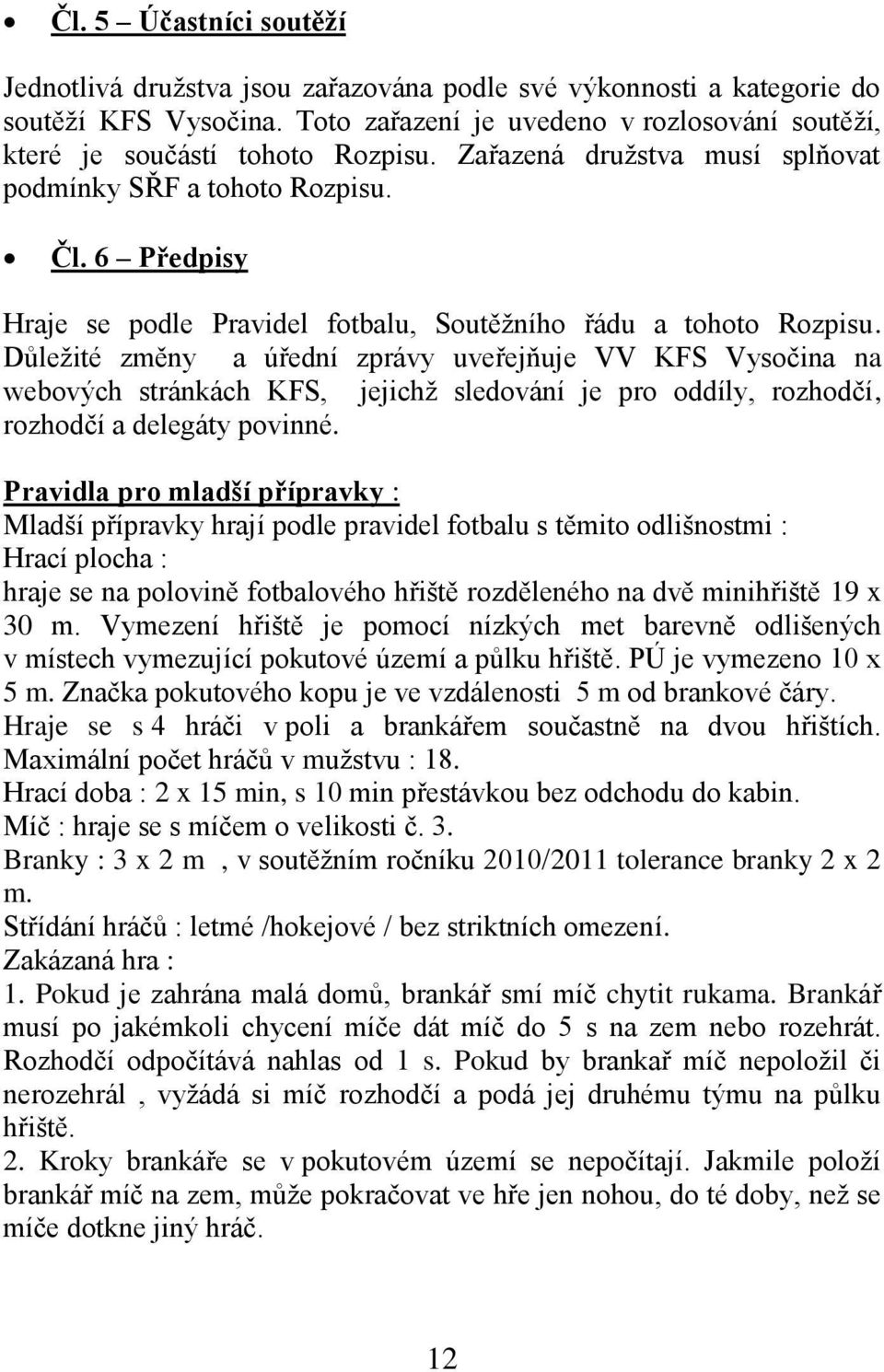 • Čl. 5 – Účastníci soutěží

Jednotlivá družstva jsou zařazována podle své výkonnosti a kategorie do soutěží KFS Vysočina. Toto zařazení je uvedeno v rozlosování soutěží, které je součástí tohoto Rozpisu. Zařazená družstva musí splňovat podmínky SŘF a tohoto Rozpisu.

• Čl. 6 – Předpisy

Hraje se podle Pravidel fotbalu, Soutěžního řádu a tohoto Rozpisu. Důležité změny a úřední zprávy uveřejňuje VV KFS Vysočina na webových stránkách KFS, jejichž sledování je pro oddíly, rozhodčí, rozhodčí a delegáty povinné.

Pravidla pro mladší přípravky :
Mladší přípravky hrají podle pravidel fotbalu s těmito odlišnostmi :
Hrací plocha :
hraje se na polovině fotbalového hřiště rozděleného na dvě minihřiště 19 x 30 m. Vymezení hřiště je pomocí nízkých met barevně odlišených v místech vymezující pokutové území a půlku hřiště. PÚ je vymezeno 10 x 5 m. Značka pokutového kopu je ve vzdálenosti 5 m od brankové čáry.
Hraje se s 4 hráči v poli a brankářem součastně na dvou hřištích.
Maximální počet hráčů v mužstvu : 18.
Hrací doba : 2 x 15 min, s 10 min přestávkou bez odchodu do kabin.
Míč : hraje se s míčem o velikosti č. 3.
Branky : 3 x 2 m , v soutěžním ročníku 2010/2011 tolerance branky 2 x 2 m.
Střídání hráčů : letmé /hokejové / bez striktních omezení.
Zakázaná hra :
1. Pokud je zahrána malá domů, brankář smí míč chytit rukama. Brankář musí po jakémkoli chycení míče dát míč do 5 s na zem nebo rozehrát. Rozhodčí odpočítává nahlas od 1 s. Pokud by brankař míč nepoložil či nerozehrál , vyžádá si míč rozhodčí a podá jej druhému týmu na půlku hřiště.
2. Kroky brankáře se v pokutovém území se nepočítají. Jakmile položí brankář míč na zem, může pokračovat ve hře jen nohou, do té doby, než se míče dotkne jiný hráč.

12